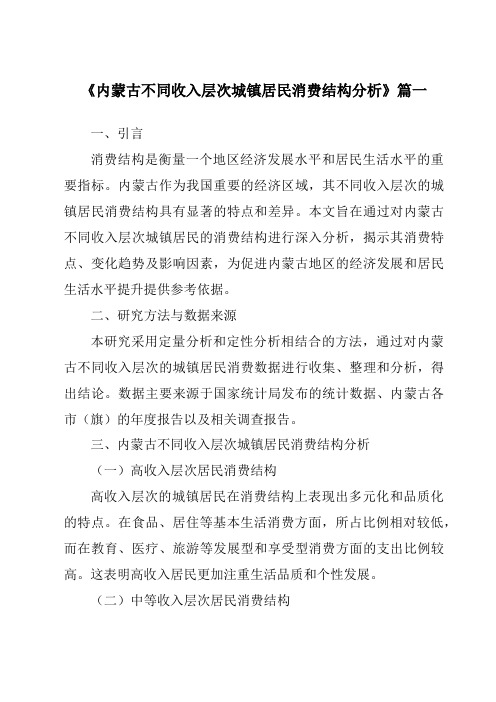 《内蒙古不同收入层次城镇居民消费结构分析》篇一

一、引言

消费结构是衡量一个地区经济发展水平和居民生活水平的重要指标。内蒙古作为我国重要的经济区域，其不同收入层次的城镇居民消费结构具有显著的特点和差异。本文旨在通过对内蒙古不同收入层次城镇居民的消费结构进行深入分析，揭示其消费特点、变化趋势及影响因素，为促进内蒙古地区的经济发展和居民生活水平提升提供参考依据。

二、研究方法与数据来源

本研究采用定量分析和定性分析相结合的方法，通过对内蒙古不同收入层次的城镇居民消费数据进行收集、整理和分析，得出结论。数据主要来源于国家统计局发布的统计数据、内蒙古各市（旗）的年度报告以及相关调查报告。

三、内蒙古不同收入层次城镇居民消费结构分析

（一）高收入层次居民消费结构

高收入层次的城镇居民在消费结构上表现出多元化和品质化的特点。在食品、居住等基本生活消费方面，所占比例相对较低，而在教育、医疗、旅游等发展型和享受型消费方面的支出比例较高。这表明高收入居民更加注重生活品质和个性发展。

（二）中等收入层次居民消费结构